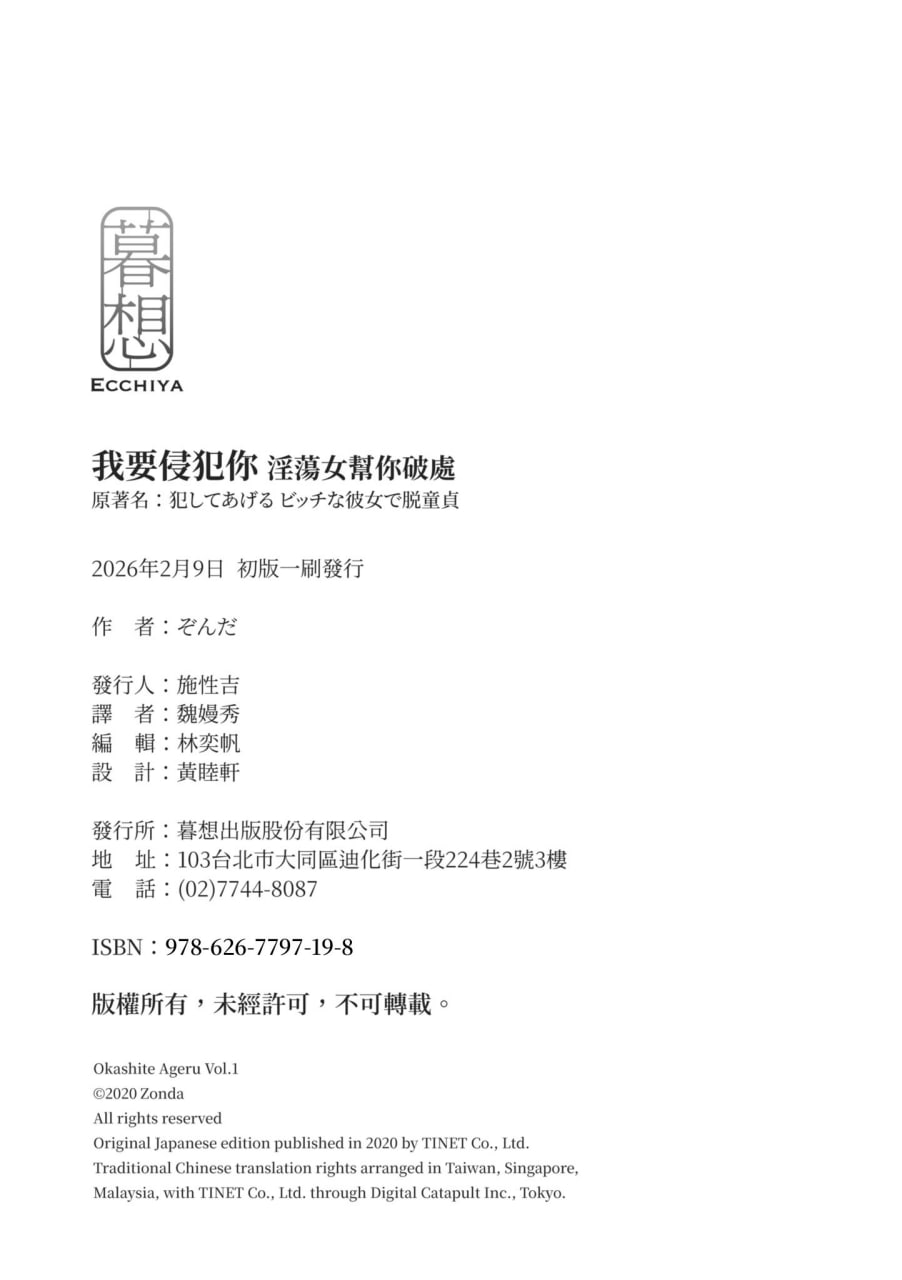 暮想
ECCHIYA

我要侵犯你 淫蕩女幫你破處
原著名：犯してあげる ビッチな彼女で脱童貞

2026年2月9日 初版一刷發行

作 者：ぞんだ

發行人：施性吉
譯 者：魏嫚秀
編 輯：林奕帆
設 計：黃睦軒

發行所：暮想出版股份有限公司
地 址：103台北市大同區迪化街一段224巷2號3樓
電 話：(02)7744-8087

ISBN：978-626-7797-19-8

版權所有，未經許可，不可轉載。

Okashite Ageru Vol.1
©2020 Zonda
All rights reserved
Original Japanese edition published in 2020 by TINET Co., Ltd.
Traditional Chinese translation rights arranged in Taiwan, Singapore, Malaysia, with TINET Co., Ltd. through Digital Catapult Inc., Tokyo.